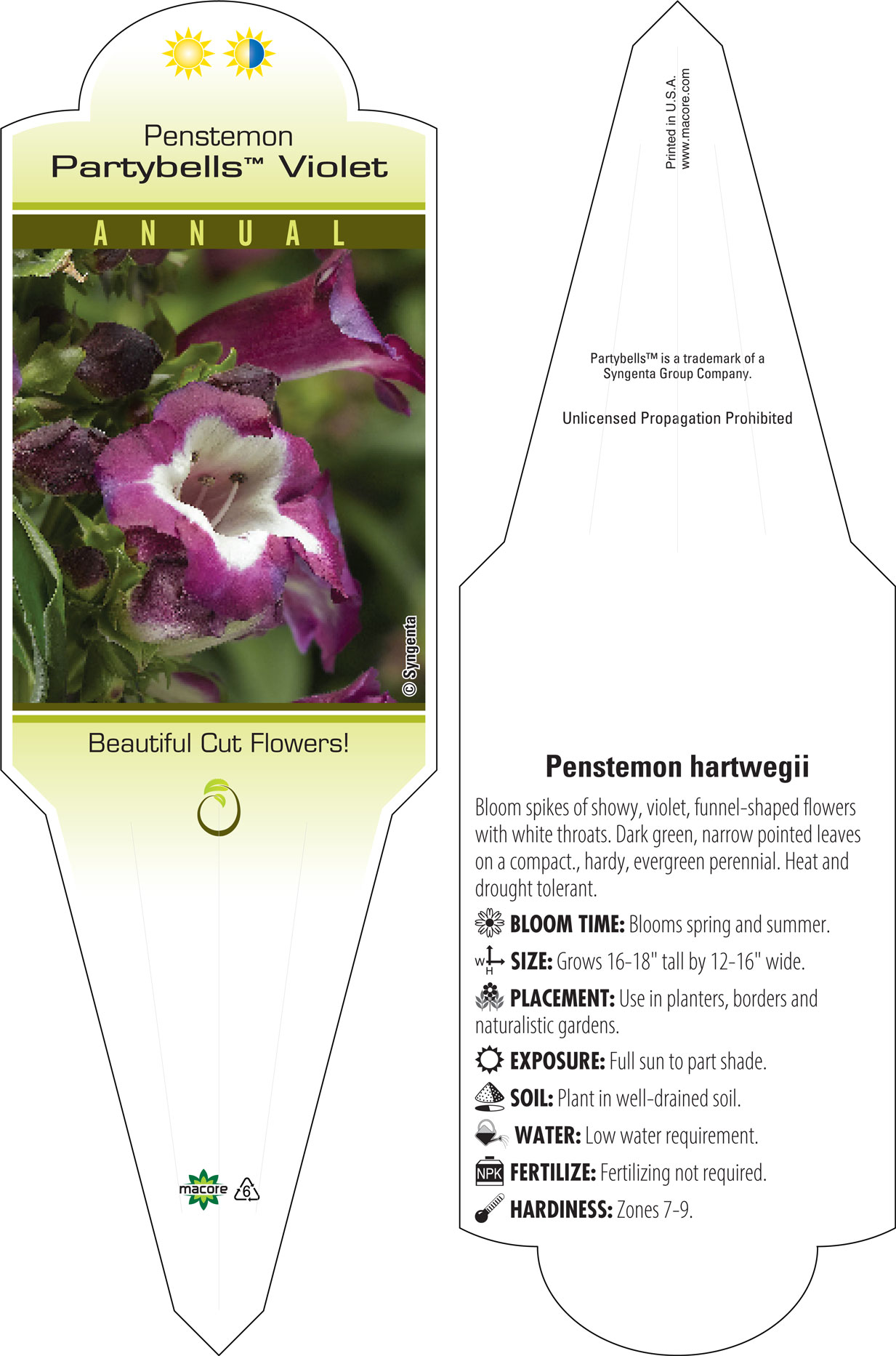 Penstemon
Partybells™ Violet

ANNUAL

© Syngenta

Beautiful Cut Flowers!

macore 6

Printed in U.S.A.
www.macore.com

Partybells™ is a trademark of a Syngenta Group Company.

Unlicensed Propagation Prohibited

Penstemon hartwegii

Bloom spikes of showy, violet, funnel-shaped flowers with white throats. Dark green, narrow pointed leaves on a compact., hardy, evergreen perennial. Heat and drought tolerant.

BLOOM TIME: Blooms spring and summer.

W H SIZE: Grows 16-18" tall by 12-16" wide.

PLACEMENT: Use in planters, borders and naturalistic gardens.

EXPOSURE: Full sun to part shade.

SOIL: Plant in well-drained soil.

WATER: Low water requirement.

NPK FERTILIZE: Fertilizing not required.

HARDINESS: Zones 7-9.